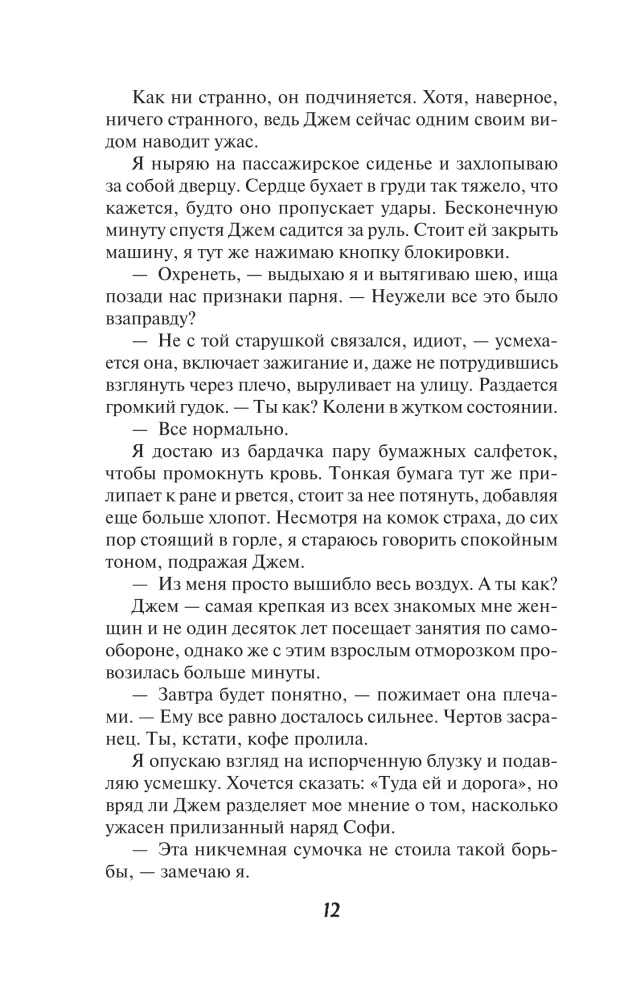 Как ни странно, он подчиняется. Хотя, наверное, ничего странного, ведь Джем сейчас одним своим видом наводит ужас.

Я ныряю на пассажирское сиденье и захлопываю за собой дверцу. Сердце бухает в груди так тяжело, что кажется, будто оно пропускает удары. Бесконечную минуту спустя Джем садится за руль. Стоит ей закрыть машину, я тут же нажимаю кнопку блокировки.

— Охренеть, — выдыхаю я и вытягиваю шею, ища позади нас признаки парня. — Неужели все это было взаправду?

— Не с той старушкой связался, идиот, — усмехается она, включает зажигание и, даже не потрудившись взглянуть через плечо, выруливает на улицу. Раздается громкий гудок. — Ты как? Колени в жутком состоянии.

— Все нормально.

Я достаю из бардачка пару бумажных салфеток, чтобы промокнуть кровь. Тонкая бумага тут же прилипает к ране и рвется, стоит за нее потянуть, добавляя еще больше хлопот. Несмотря на комок страха, до сих пор стоящий в горле, я стараюсь говорить спокойным тоном, подражая Джем.

— Из меня просто вышибло весь воздух. А ты как?

Джем — самая крепкая из всех знакомых мне женщин и не один десяток лет посещает занятия по самообороне, однако же с этим взрослым отморозком провозилась больше минуты.

— Завтра будет понятно, — пожимает она плечами. — Ему все равно досталось сильнее. Чертов засранец. Ты, кстати, кофе пролила.

Я опускаю взгляд на испорченную блузку и подавляю усмешку. Хочется сказать: «Туда ей и дорога», но вряд ли Джем разделяет мое мнение о том, насколько ужасен прилизанный наряд Софи.

— Эта никчемная сумочка не стоила такой борьбы, — замечаю я.

12